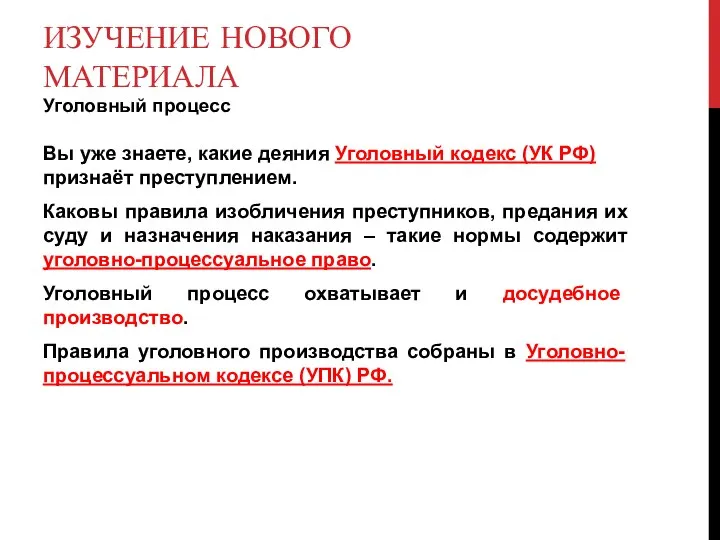 ИЗУЧЕНИЕ НОВОГО МАТЕРИАЛА

Уголовный процесс

Вы уже знаете, какие деяния Уголовный кодекс (УК РФ) признаёт преступлением.

Каковы правила изобличения преступников, предания их суду и назначения наказания – такие нормы содержит уголовно-процессуальное право.

Уголовный процесс охватывает и досудебное производство.

Правила уголовного производства собраны в Уголовно-процессуальном кодексе (УПК) РФ.